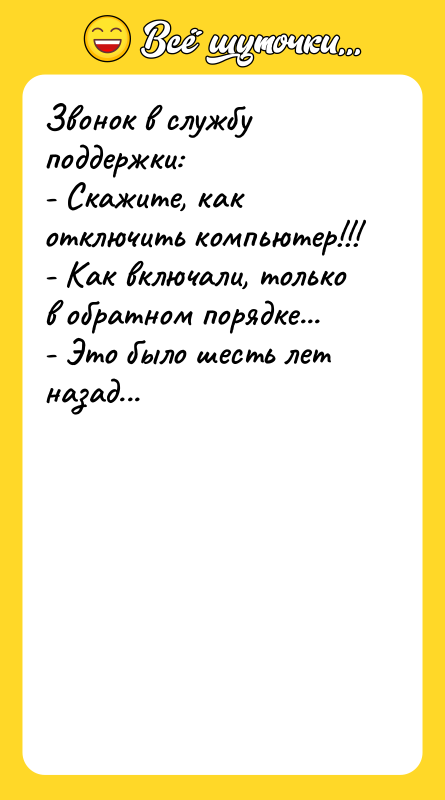 Всё шуточки...

Звонок в службу поддержки:
- Скажите, как отключить компьютер!!!
- Как включали, только в обратном порядке...
- Это было шесть лет назад...